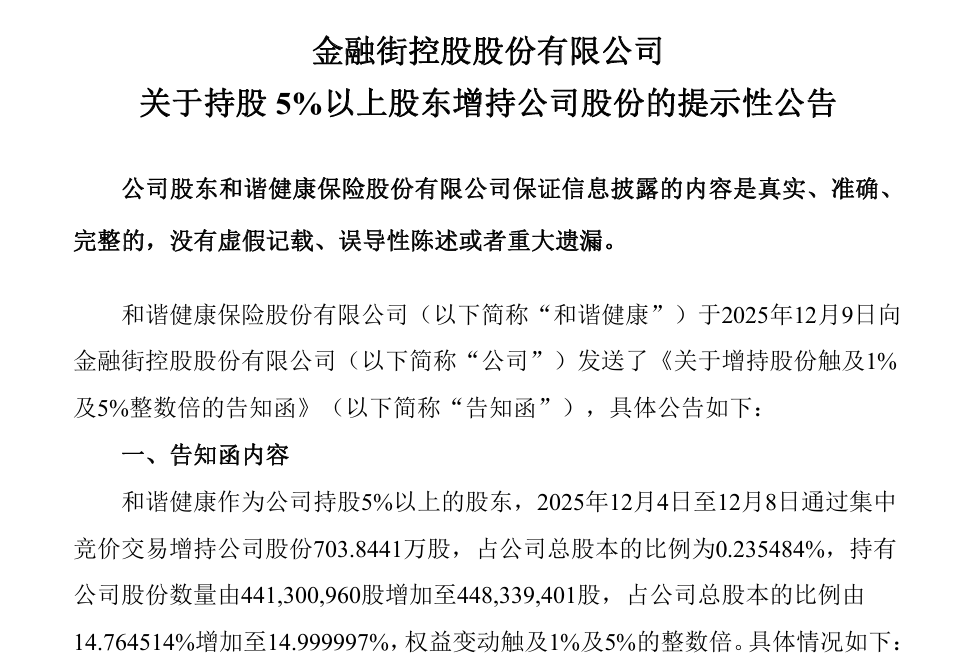 金融街控股股份有限公司
关于持股5%以上股东增持公司股份的提示性公告

公司股东和谐健康保险股份有限公司保证信息披露的内容是真实、准确、完整的，没有虚假记载、误导性陈述或者重大遗漏。

和谐健康保险股份有限公司（以下简称“和谐健康”）于2025年12月9日向金融街控股股份有限公司（以下简称“公司”）发送了《关于增持股份触及1%及5%整数倍的告知函》（以下简称“告知函”），具体公告如下：

一、告知函内容

和谐健康作为公司持股5%以上的股东，2025年12月4日至12月8日通过集中竞价交易增持公司股份703.8441万股，占公司总股本的比例为0.235484%，持有公司股份数量由441,300,960股增加至448,339,401股，占公司总股本的比例由14.764514%增加至14.999997%，权益变动触及1%及5%的整数倍。具体情况如下：